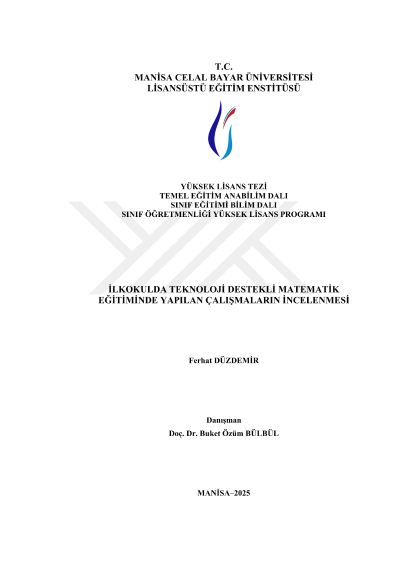 T.C.
MANİSA CELAL BAYAR ÜNİVERSİTESİ
LİSANSÜSTÜ EĞİTİM ENSTİTÜSÜ

YÜKSEK LİSANS TEZİ
TEMEL EĞİTİM ANABİLİM DALI
SINIF EĞİTİMİ BİLİM DALI
SINIF ÖĞRETMENLİĞİ YÜKSEK LİSANS PROGRAMI

İLKOKULDA TEKNOLOJİ DESTEKLİ MATEMATİK EĞİTİMİNDE YAPILAN ÇALIŞMALARIN İNCELENMESİ

Ferhat DÜZDEMİR

Danışman
Doç. Dr. Buket Özüm BÜLBÜL

MANİSA–2025